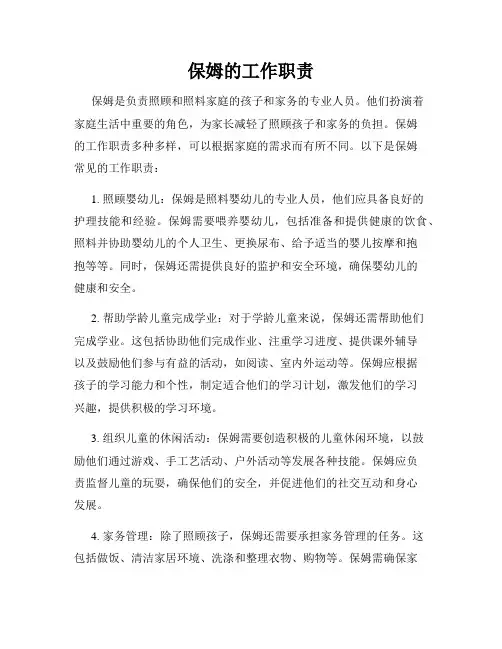 保姆的工作职责

保姆是负责照顾和照料家庭的孩子和家务的专业人员。他们扮演着家庭生活中重要的角色，为家长减轻了照顾孩子和家务的负担。保姆的工作职责多种多样，可以根据家庭的需求而有所不同。以下是保姆常见的工作职责：

1. 照顾婴幼儿：保姆是照料婴幼儿的专业人员，他们应具备良好的护理技能和经验。保姆需要喂养婴幼儿，包括准备和提供健康的饮食、照料并协助婴幼儿的个人卫生、更换尿布、给予适当的婴儿按摩和抱抱等等。同时，保姆还需提供良好的监护和安全环境，确保婴幼儿的健康和安全。

2. 帮助学龄儿童完成学业：对于学龄儿童来说，保姆还需帮助他们完成学业。这包括协助他们完成作业、注重学习进度、提供课外辅导以及鼓励他们参与有益的活动，如阅读、室内外运动等。保姆应根据孩子的学习能力和个性，制定适合他们的学习计划，激发他们的学习兴趣，提供积极的学习环境。

3. 组织儿童的休闲活动：保姆需要创造积极的儿童休闲环境，以鼓励他们通过游戏、手工艺活动、户外活动等发展各种技能。保姆应负责监督儿童的玩耍，确保他们的安全，并促进他们的社交互动和身心发展。

4. 家务管理：除了照顾孩子，保姆还需要承担家务管理的任务。这包括做饭、清洁家居环境、洗涤和整理衣物、购物等。保姆需确保家